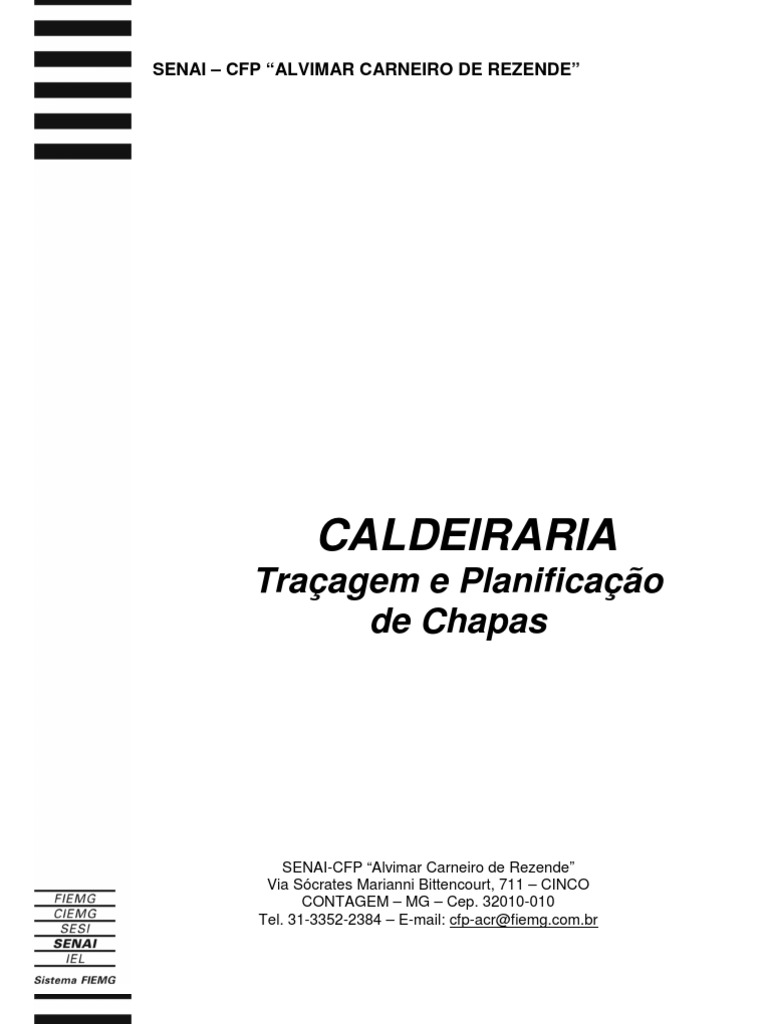 SENAI – CFP "ALVIMAR CARNEIRO DE REZENDE"

CALDEIRARIA

Traçagem e Planificação de Chapas

SENAI-CFP "Alvimar Carneiro de Rezende"
Via Sócrates Marianni Bittencourt, 711 – CINCO
CONTAGEM – MG – Cep. 32010-010
Tel. 31-3352-2384 – E-mail: cfp-acr@fiemg.com.br

FIEMG
CIEMG
SESI
SENAI
IEL
Sistema FIEMG